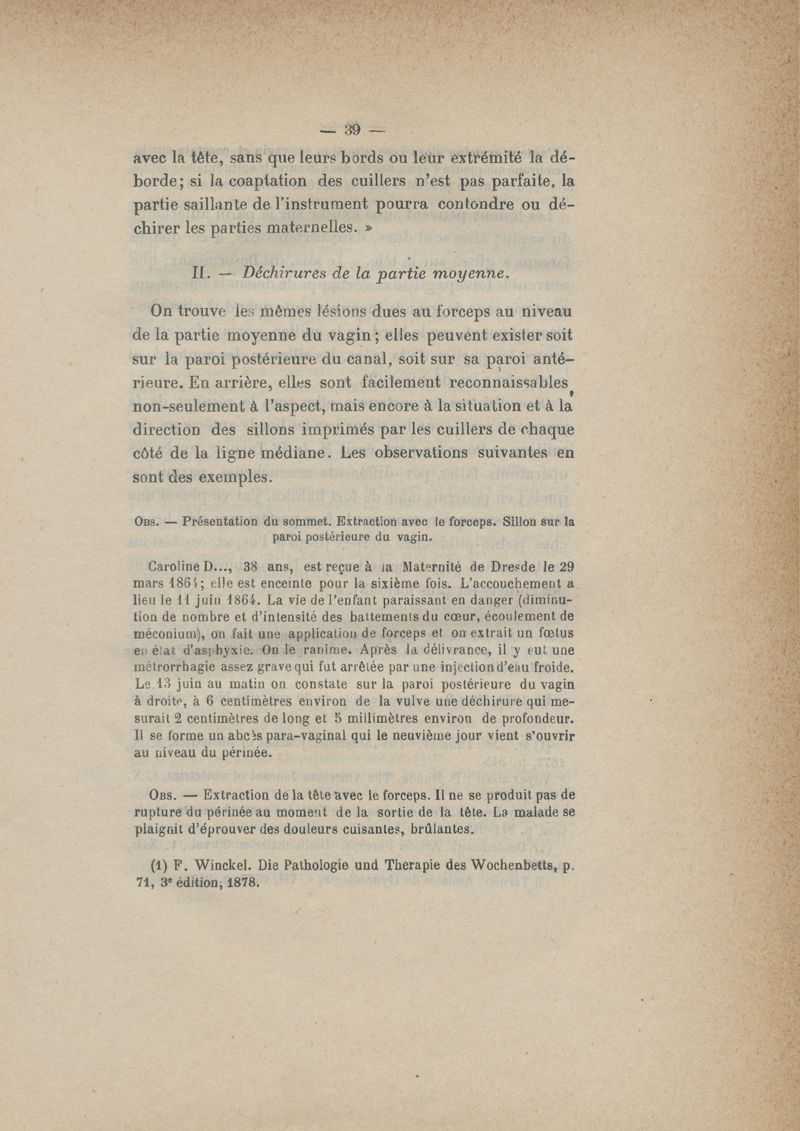 — 39 —

avec la tête, sans que leurs bords ou leur extrémité la déborde; si la coaptation des cuillers n'est pas parfaite, la partie saillante de l'instrument pourra contondre ou déchirer les parties maternelles. »

II. — Déchirures de la partie moyenne.

On trouve les mêmes lésions dues au forceps au niveau de la partie moyenne du vagin; elles peuvent exister soit sur la paroi postérieure du canal, soit sur sa paroi antérieure. En arrière, elles sont facilement reconnaissables, non-seulement à l'aspect, mais encore à la situation et à la direction des sillons imprimés par les cuillers de chaque côté de la ligne médiane. Les observations suivantes en sont des exemples.

Obs. — Présentation du sommet. Extraction avec le forceps. Sillon sur la paroi postérieure du vagin.

Caroline D..., 38 ans, est reçue à la Maternité de Dresde le 29 mars 1864; elle est enceinte pour la sixième fois. L'accouchement a lieu le 11 juin 1864. La vie de l'enfant paraissant en danger (diminution de nombre et d'intensité des battements du cœur, écoulement de méconium), on fait une application de forceps et on extrait un fœtus en état d'asphyxie. On le ranime. Après la délivrance, il y eut une métrorrhagie assez grave qui fut arrêtée par une injection d'eau froide. Le 13 juin au matin on constate sur la paroi postérieure du vagin à droite, à 6 centimètres environ de la vulve une déchirure qui mesurait 2 centimètres de long et 5 millimètres environ de profondeur. Il se forme un abcès para-vaginal qui le neuvième jour vient s'ouvrir au niveau du périnée.

Obs. — Extraction de la tête avec le forceps. Il ne se produit pas de rupture du périnée au moment de la sortie de la tête. La malade se plaignit d'éprouver des douleurs cuisantes, brûlantes.

(1) F. Winckel. Die Pathologie und Therapie des Wochenbetts, p. 71, 3e édition, 1878.